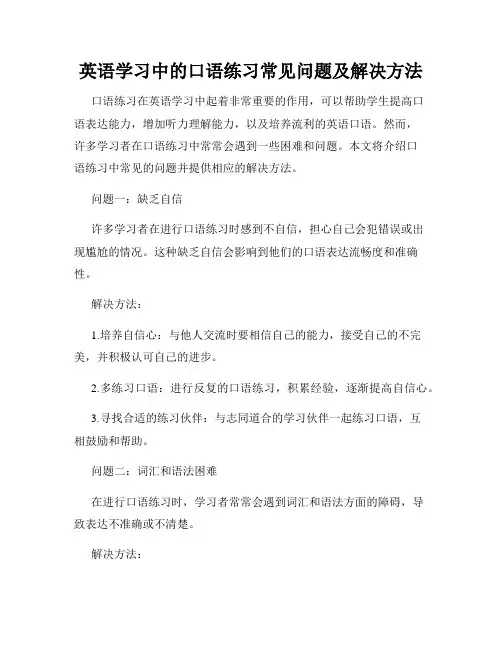 英语学习中的口语练习常见问题及解决方法

口语练习在英语学习中起着非常重要的作用，可以帮助学生提高口语表达能力，增加听力理解能力，以及培养流利的英语口语。然而，许多学习者在口语练习中常常会遇到一些困难和问题。本文将介绍口语练习中常见的问题并提供相应的解决方法。

问题一：缺乏自信

许多学习者在进行口语练习时感到不自信，担心自己会犯错误或出现尴尬的情况。这种缺乏自信会影响到他们的口语表达流畅度和准确性。

解决方法：

1.培养自信心：与他人交流时要相信自己的能力，接受自己的不完美，并积极认可自己的进步。

2.多练习口语：进行反复的口语练习，积累经验，逐渐提高自信心。

3.寻找合适的练习伙伴：与志同道合的学习伙伴一起练习口语，互相鼓励和帮助。

问题二：词汇和语法困难

在进行口语练习时，学习者常常会遇到词汇和语法方面的障碍，导致表达不准确或不清楚。

解决方法：